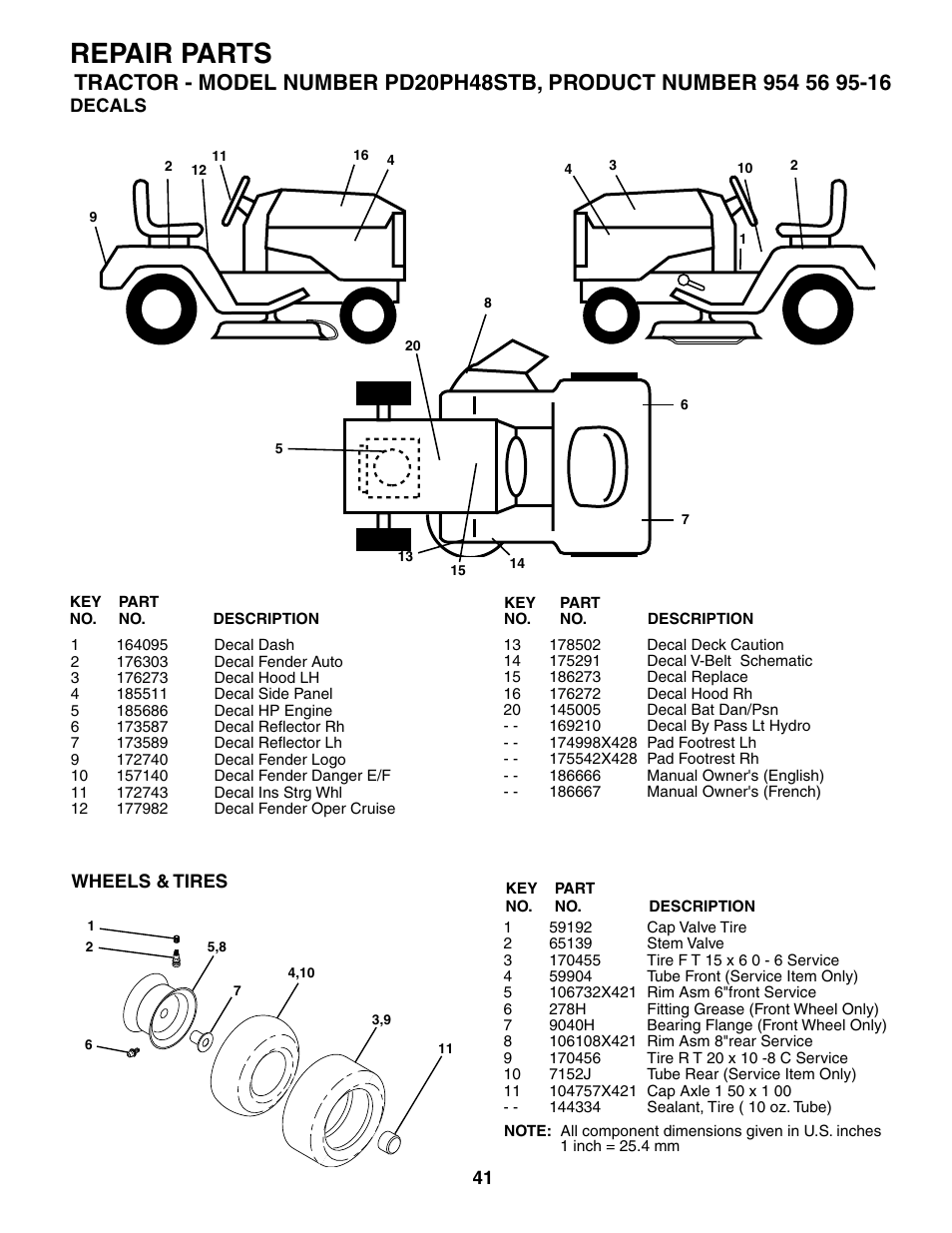 REPAIR PARTS

TRACTOR - MODEL NUMBER PD20PH48STB, PRODUCT NUMBER 954 56 95-16

DECALS

2 11 12 16 4 9

4 3 10 2 1

8 20 6 5 7 13 15 14

| KEY NO. | PART NO. | DESCRIPTION |
|---|---|---|
| 1 | 164095 | Decal Dash |
| 2 | 176303 | Decal Fender Auto |
| 3 | 176273 | Decal Hood LH |
| 4 | 185511 | Decal Side Panel |
| 5 | 185686 | Decal HP Engine |
| 6 | 173587 | Decal Reflector Rh |
| 7 | 173589 | Decal Reflector Lh |
| 9 | 172740 | Decal Fender Logo |
| 10 | 157140 | Decal Fender Danger E/F |
| 11 | 172743 | Decal Ins Strg Whl |
| 12 | 177982 | Decal Fender Oper Cruise |

| KEY NO. | PART NO. | DESCRIPTION |
|---|---|---|
| 13 | 178502 | Decal Deck Caution |
| 14 | 175291 | Decal V-Belt Schematic |
| 15 | 186273 | Decal Replace |
| 16 | 176272 | Decal Hood Rh |
| 20 | 145005 | Decal Bat Dan/Psn |
| - - | 169210 | Decal By Pass Lt Hydro |
| - - | 174998X428 | Pad Footrest Lh |
| - - | 175542X428 | Pad Footrest Rh |
| - - | 186666 | Manual Owner's (English) |
| - - | 186667 | Manual Owner's (French) |

WHEELS & TIRES

1 2 5,8 4,10 7 3,9 6 11

| KEY NO. | PART NO. | DESCRIPTION |
|---|---|---|
| 1 | 59192 | Cap Valve Tire |
| 2 | 65139 | Stem Valve |
| 3 | 170455 | Tire F T 15 x 6 0 - 6 Service |
| 4 | 59904 | Tube Front (Service Item Only) |
| 5 | 106732X421 | Rim Asm 6"front Service |
| 6 | 278H | Fitting Grease (Front Wheel Only) |
| 7 | 9040H | Bearing Flange (Front Wheel Only) |
| 8 | 106108X421 | Rim Asm 8"rear Service |
| 9 | 170456 | Tire R T 20 x 10 -8 C Service |
| 10 | 7152J | Tube Rear (Service Item Only) |
| 11 | 104757X421 | Cap Axle 1 50 x 1 00 |
| - - | 144334 | Sealant, Tire ( 10 oz. Tube) |

NOTE: All component dimensions given in U.S. inches
1 inch = 25.4 mm

41